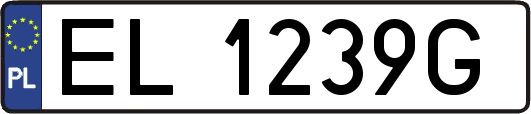 PL

EL 1239G